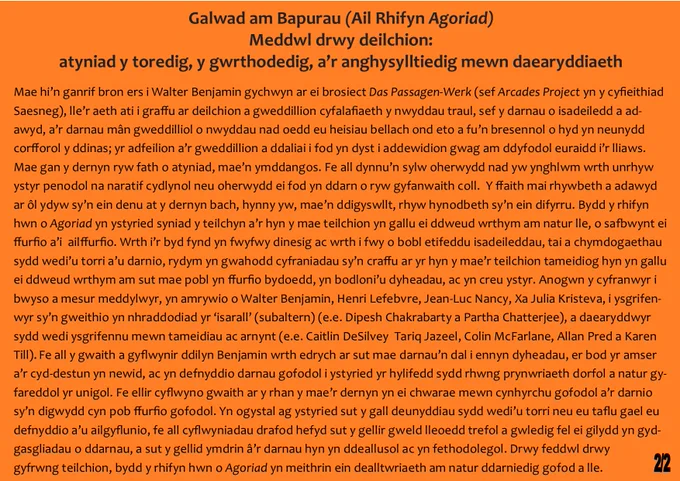 Galwad am Bapurau (Ail Rhifyn Agoriad)
Meddwl drwy deilchion:
atyniad y toredig, y gwrthodedig, a'r anghysylltiedig mewn daearyddiaeth

Mae hi'n ganrif bron ers i Walter Benjamin gychwyn ar ei brosiect Das Passagen-Werk (sef Arcades Project yn y cyfieithiad Saesneg), lle'r aeth ati i graffu ar deilchion a gweddillion cyfalafiaeth y nwyddau traul, sef y darnau o isadeiledd a adawyd, a'r darnau mân gweddilliol o nwyddau nad oedd eu heisiau bellach ond eto a fu'n bresennol o hyd yn neunydd corfforol y ddinas; yr adfeilion a'r gweddillion a ddaliai i fod yn dyst i addewidion gwag am ddyfodol euraidd i'r lliaws. Mae gan y dernyn ryw fath o atyniad, mae'n ymddangos. Fe all dynnu'n sylw oherwydd nad yw ynghlwm wrth unrhyw ystyr penodol na naratif cydlynol neu oherwydd ei fod yn ddarn o ryw gyfanwaith coll. Y ffaith mai rhywbeth a adawyd ar ôl ydyw sy'n ein denu at y dernyn bach, hynny yw, mae'n ddigyswllt, rhyw hynodbeth sy'n ein difyrru. Bydd y rhifyn hwn o Agoriad yn ystyried syniad y teilchyn a'r hyn y mae teilchion yn gallu ei ddweud wrthym am natur lle, o safbwynt ei ffurfio a'i ailffurfio. Wrth i'r byd fynd yn fwyfwy dinesig ac wrth i fwy o bobl etifeddu isadeileddau, tai a chymdogaethau sydd wedi'u torri a'u darnio, rydym yn gwahodd cyfraniadau sy'n craffu ar yr hyn y mae'r teilchion tameidiog hyn yn gallu ei ddweud wrthym am sut mae pobl yn ffurfio bydoedd, yn bodloni'u dyheadau, ac yn creu ystyr. Anogwn y cyfranwyr i bwyso a mesur meddylwyr, yn amrywio o Walter Benjamin, Henri Lefebvre, Jean-Luc Nancy, Xa Julia Kristeva, i ysgrifenwyr sy'n gweithio yn nhraddodiad yr 'isarall' (subaltern) (e.e. Dipesh Chakrabarty a Partha Chatterjee), a daearyddwyr sydd wedi ysgrifennu mewn tameidiau ac arnynt (e.e. Caitlin DeSilvey Tariq Jazeel, Colin McFarlane, Allan Pred a Karen Till). Fe all y gwaith a gyflwynir ddilyn Benjamin wrth edrych ar sut mae darnau'n dal i ennyn dyheadau, er bod yr amser a'r cyd-destun yn newid, ac yn defnyddio darnau gofodol i ystyried yr hylifedd sydd rhwng prynwriaeth dorfol a natur gyfareddol yr unigol. Fe ellir cyflwyno gwaith ar y rhan y mae'r dernyn yn ei chwarae mewn cynhyrchu gofodol a'r darnio sy'n digwydd cyn pob ffurfio gofodol. Yn ogystal ag ystyried sut y gall deunyddiau sydd wedi'u torri neu eu taflu gael eu defnyddio a'u ailgyflunio, fe all cyflwyniadau drafod hefyd sut y gellir gweld lleoedd trefol a gwledig fel ei gilydd yn gydgasgliadau o ddarnau, a sut y gellid ymdrin â'r darnau hyn yn ddeallusol ac yn fethodolegol. Drwy feddwl drwy gyfrwng teilchion, bydd y rhifyn hwn o Agoriad yn meithrin ein dealltwriaeth am natur ddarniedig gofod a lle.

2/2